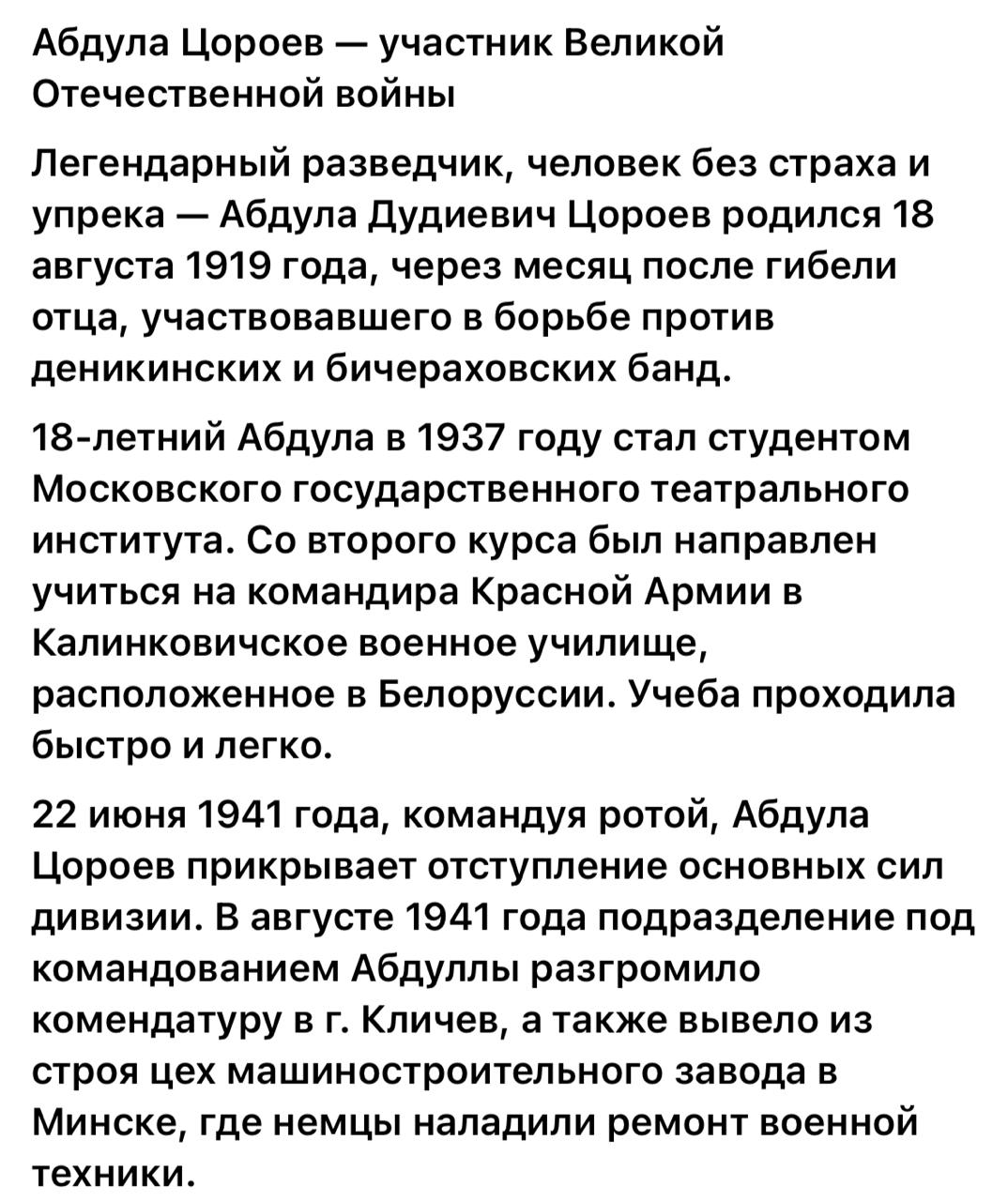 Абдула Цороев — участник Великой Отечественной войны

Легендарный разведчик, человек без страха и упрека — Абдула Дудиевич Цороев родился 18 августа 1919 года, через месяц после гибели отца, участвовавшего в борьбе против деникинских и бичераховских банд.

18-летний Абдула в 1937 году стал студентом Московского государственного театрального института. Со второго курса был направлен учиться на командира Красной Армии в Калинковичское военное училище, расположенное в Белоруссии. Учеба проходила быстро и легко.

22 июня 1941 года, командуя ротой, Абдула Цороев прикрывает отступление основных сил дивизии. В августе 1941 года подразделение под командованием Абдуллы разгромило комендатуру в г. Кличев, а также вывело из строя цех машиностроительного завода в Минске, где немцы наладили ремонт военной техники.